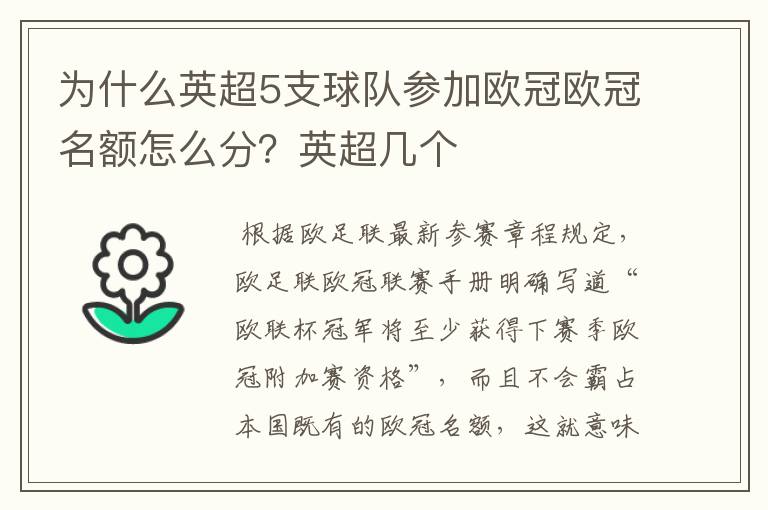 为什么英超5支球队参加欧冠欧冠名额怎么分？英超几个

根据欧足联最新参赛章程规定，欧足联欧冠联赛手册明确写道“欧联杯冠军将至少获得下赛季欧冠附加赛资格”，而且不会霸占本国既有的欧冠名额，这就意味